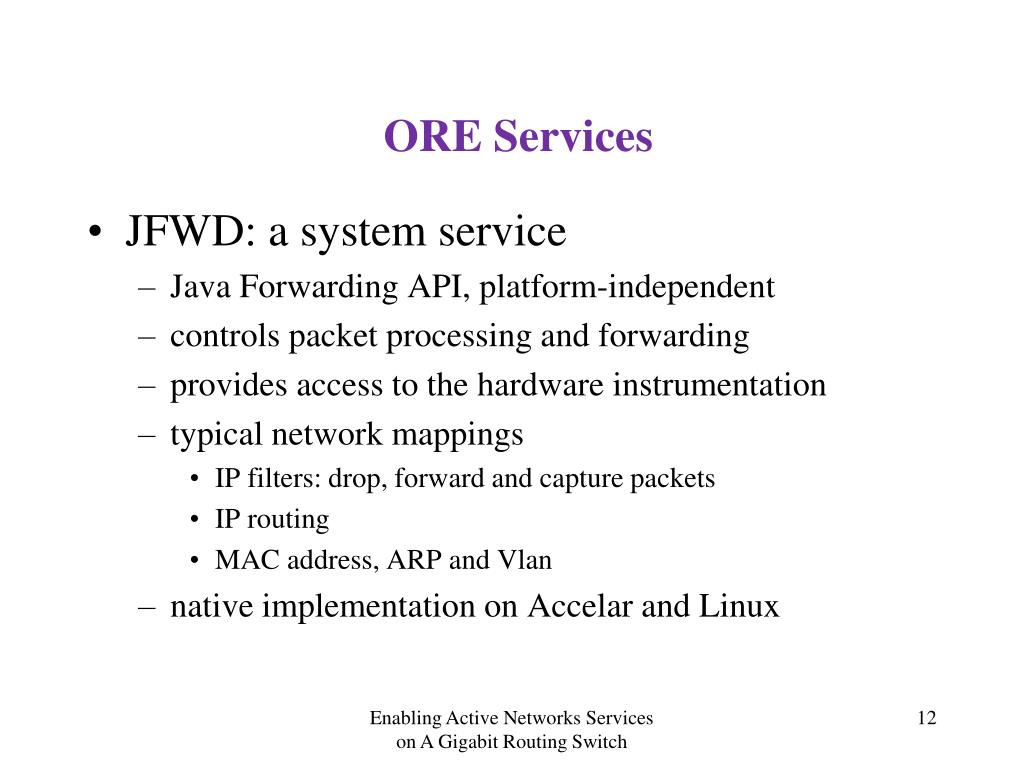 ORE Services

• JFWD: a system service
– Java Forwarding API, platform-independent
– controls packet processing and forwarding
– provides access to the hardware instrumentation
– typical network mappings
• IP filters: drop, forward and capture packets
• IP routing
• MAC address, ARP and Vlan
– native implementation on Accelar and Linux

Enabling Active Networks Services on A Gigabit Routing Switch

12